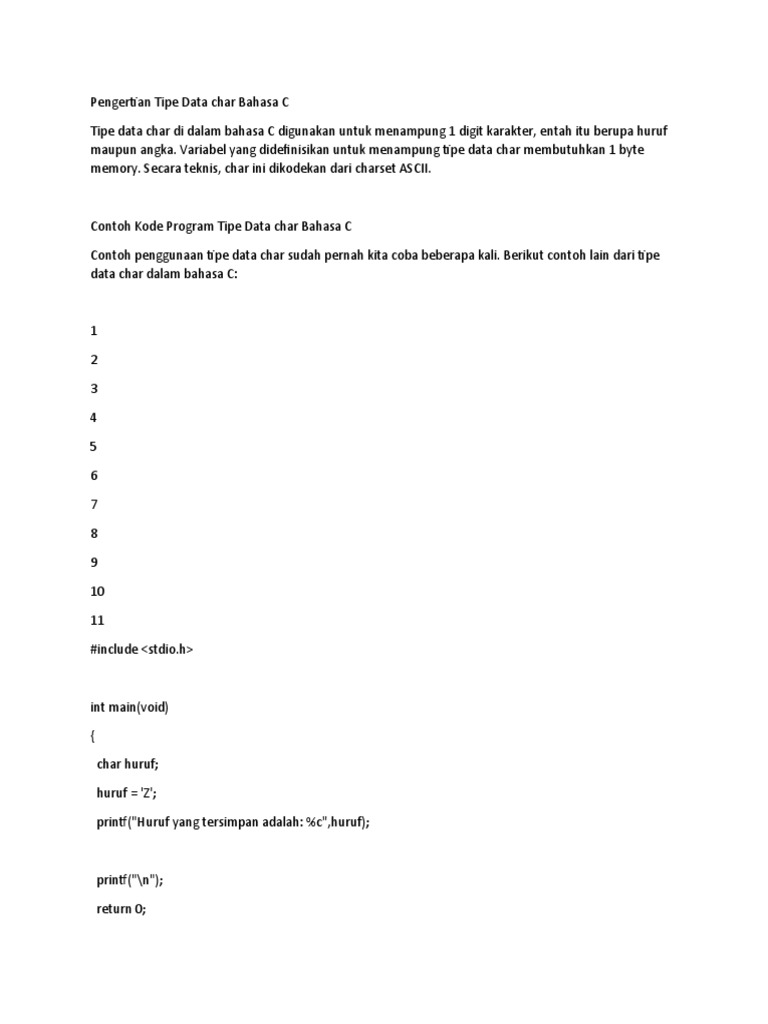 Pengertian Tipe Data char Bahasa C

Tipe data char di dalam bahasa C digunakan untuk menampung 1 digit karakter, entah itu berupa huruf maupun angka. Variabel yang didefinisikan untuk menampung tipe data char membutuhkan 1 byte memory. Secara teknis, char ini dikodekan dari charset ASCII.

Contoh Kode Program Tipe Data char Bahasa C

Contoh penggunaan tipe data char sudah pernah kita coba beberapa kali. Berikut contoh lain dari tipe data char dalam bahasa C:

1

2

3

4

5

6

7

8

9

10

11

#include <stdio.h>

int main(void)

{

char huruf;

huruf = 'Z';

printf("Huruf yang tersimpan adalah: %c",huruf);

printf("\n");

return 0;